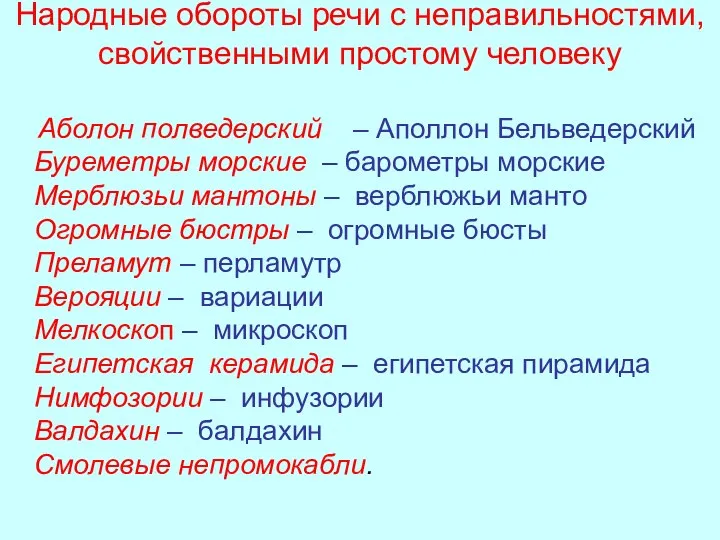 Народные обороты речи с неправильностями, свойственными простому человеку

Аболон полведерский – Аполлон Бельведерский
Буреметры морские – барометры морские
Мерблюзьи мантоны – верблюжьи манто
Огромные бюстры – огромные бюсты
Преламут – перламутр
Верояции – вариации
Мелкоскоп – микроскоп
Египетская керамида – египетская пирамида
Нимфозории – инфузории
Валдахин – балдахин
Смолевые непромокабли.